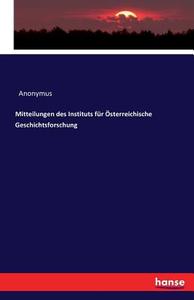 Anonymus

Mitteilungen des Instituts für Österreichische Geschichtsforschung

hanse